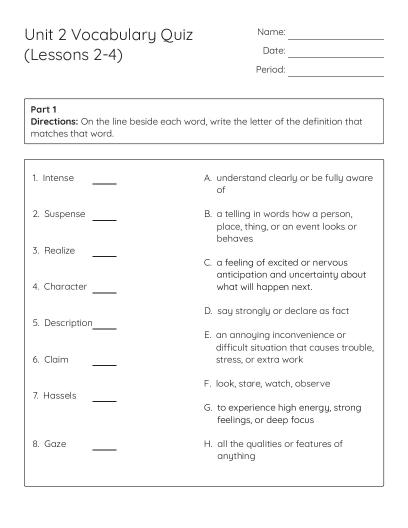 Unit 2 Vocabulary Quiz
(Lessons 2-4)

Name: ____
Date: ____
Period: ____

Part 1
Directions: On the line beside each word, write the letter of the definition that matches that word.

1. Intense ____

2. Suspense ____

3. Realize ____

4. Character ____

5. Description ____

6. Claim ____

7. Hassels ____

8. Gaze ____

A. understand clearly or be fully aware of

B. a telling in words how a person, place, thing, or an event looks or behaves

C. a feeling of excited or nervous anticipation and uncertainty about what will happen next.

D. say strongly or declare as fact

E. an annoying inconvenience or difficult situation that causes trouble, stress, or extra work

F. look, stare, watch, observe

G. to experience high energy, strong feelings, or deep focus

H. all the qualities or features of anything